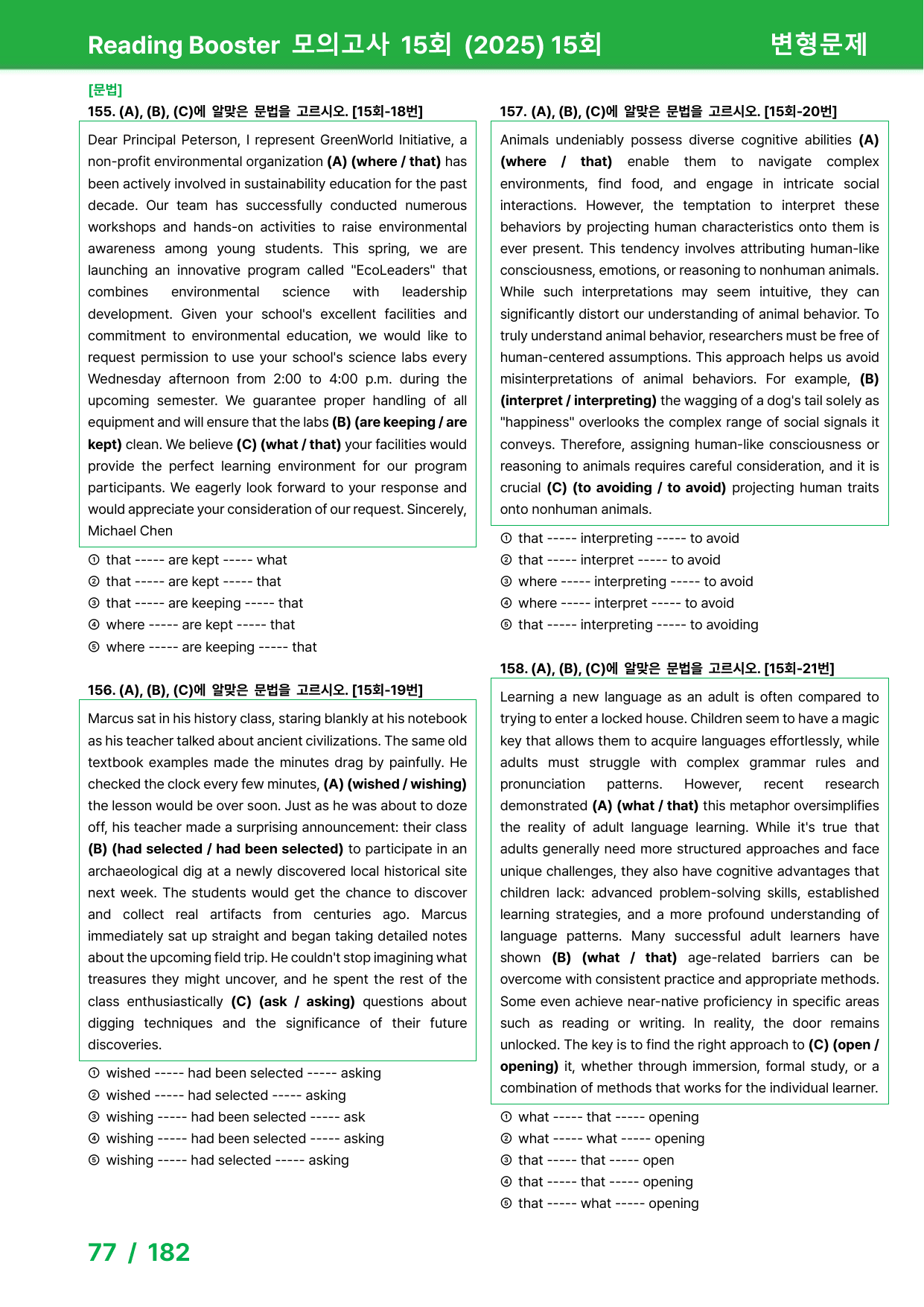 Reading Booster 모의고사 15회 (2025) 15회 변형문제

[문법]

155. (A), (B), (C)에 알맞은 문법을 고르시오. [15회-18번]

Dear Principal Peterson, I represent GreenWorld Initiative, a non-profit environmental organization (A) (where / that) has been actively involved in sustainability education for the past decade. Our team has successfully conducted numerous workshops and hands-on activities to raise environmental awareness among young students. This spring, we are launching an innovative program called "EcoLeaders" that combines environmental science with leadership development. Given your school's excellent facilities and commitment to environmental education, we would like to request permission to use your school's science labs every Wednesday afternoon from 2:00 to 4:00 p.m. during the upcoming semester. We guarantee proper handling of all equipment and will ensure that the labs (B) (are keeping / are kept) clean. We believe (C) (what / that) your facilities would provide the perfect learning environment for our program participants. We eagerly look forward to your response and would appreciate your consideration of our request. Sincerely, Michael Chen

① that ----- are kept ----- what
② that ----- are kept ----- that
③ that ----- are keeping ----- that
④ where ----- are kept ----- that
⑤ where ----- are keeping ----- that

156. (A), (B), (C)에 알맞은 문법을 고르시오. [15회-19번]

Marcus sat in his history class, staring blankly at his notebook as his teacher talked about ancient civilizations. The same old textbook examples made the minutes drag by painfully. He checked the clock every few minutes, (A) (wished / wishing) the lesson would be over soon. Just as he was about to doze off, his teacher made a surprising announcement: their class (B) (had selected / had been selected) to participate in an archaeological dig at a newly discovered local historical site next week. The students would get the chance to discover and collect real artifacts from centuries ago. Marcus immediately sat up straight and began taking detailed notes about the upcoming field trip. He couldn't stop imagining what treasures they might uncover, and he spent the rest of the class enthusiastically (C) (ask / asking) questions about digging techniques and the significance of their future discoveries.

① wished ----- had been selected ----- asking
② wished ----- had selected ----- asking
③ wishing ----- had been selected ----- ask
④ wishing ----- had been selected ----- asking
⑤ wishing ----- had selected ----- asking

157. (A), (B), (C)에 알맞은 문법을 고르시오. [15회-20번]

Animals undeniably possess diverse cognitive abilities (A) (where / that) enable them to navigate complex environments, find food, and engage in intricate social interactions. However, the temptation to interpret these behaviors by projecting human characteristics onto them is ever present. This tendency involves attributing human-like consciousness, emotions, or reasoning to nonhuman animals. While such interpretations may seem intuitive, they can significantly distort our understanding of animal behavior. To truly understand animal behavior, researchers must be free of human-centered assumptions. This approach helps us avoid misinterpretations of animal behaviors. For example, (B) (interpret / interpreting) the wagging of a dog's tail solely as "happiness" overlooks the complex range of social signals it conveys. Therefore, assigning human-like consciousness or reasoning to animals requires careful consideration, and it is crucial (C) (to avoiding / to avoid) projecting human traits onto nonhuman animals.

① that ----- interpreting ----- to avoid
② that ----- interpret ----- to avoid
③ where ----- interpreting ----- to avoid
④ where ----- interpret ----- to avoid
⑤ that ----- interpreting ----- to avoiding

158. (A), (B), (C)에 알맞은 문법을 고르시오. [15회-21번]

Learning a new language as an adult is often compared to trying to enter a locked house. Children seem to have a magic key that allows them to acquire languages effortlessly, while adults must struggle with complex grammar rules and pronunciation patterns. However, recent research demonstrated (A) (what / that) this metaphor oversimplifies the reality of adult language learning. While it's true that adults generally need more structured approaches and face unique challenges, they also have cognitive advantages that children lack: advanced problem-solving skills, established learning strategies, and a more profound understanding of language patterns. Many successful adult learners have shown (B) (what / that) age-related barriers can be overcome with consistent practice and appropriate methods. Some even achieve near-native proficiency in specific areas such as reading or writing. In reality, the door remains unlocked. The key is to find the right approach to (C) (open / opening) it, whether through immersion, formal study, or a combination of methods that works for the individual learner.

① what ----- that ----- opening
② what ----- what ----- opening
③ that ----- that ----- open
④ that ----- that ----- opening
⑤ that ----- what ----- opening

77 / 182